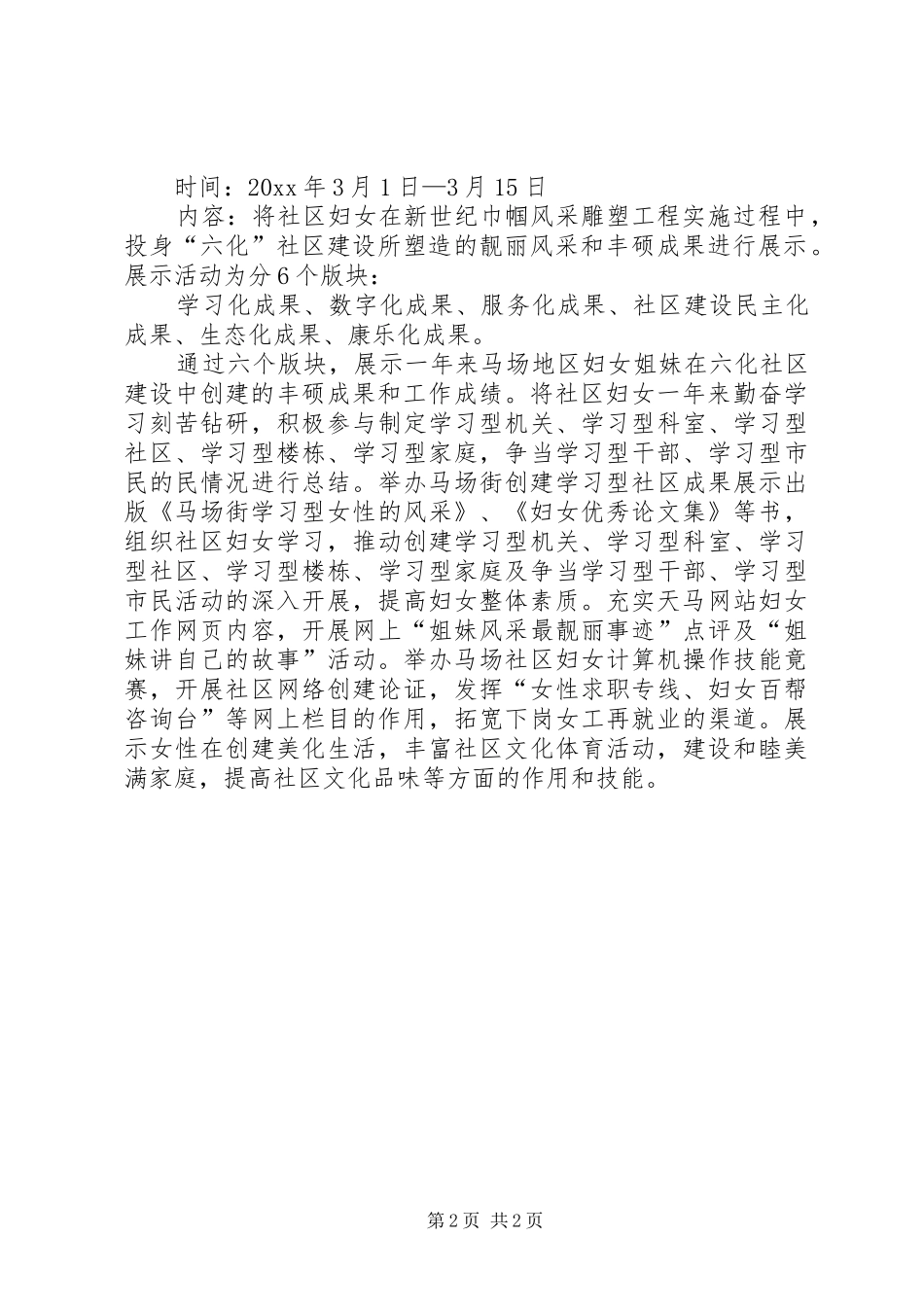 时间：20xx 年 3 月 1 日—3 月 15 日

内容：将社区妇女在新世纪巾帼风采雕塑工程实施过程中，投身“六化”社区建设所塑造的靓丽风采和丰硕成果进行展示。展示活动为分 6 个版块：

学习化成果、数字化成果、服务化成果、社区建设民主化成果、生态化成果、康乐化成果。

通过六个版块，展示一年来马场地区妇女姐妹在六化社区建设中创建的丰硕成果和工作成绩。将社区妇女一年来勤奋学习刻苦钻研，积极参与制定学习型机关、学习型科室、学习型社区、学习型楼栋、学习型家庭，争当学习型干部、学习型市民的民情况进行总结。举办马场街创建学习型社区成果展示出版《马场街学习型女性的风采》、《妇女优秀论文集》等书，组织社区妇女学习，推动创建学习型机关、学习型科室、学习型社区、学习型楼栋、学习型家庭及争当学习型干部、学习型市民活动的深入开展，提高妇女整体素质。充实天马网站妇女工作网页内容，开展网上“姐妹风采最靓丽事迹”点评及“姐妹讲自己的故事”活动。举办马场社区妇女计算机操作技能竞赛，开展社区网络创建论证，发挥“女性求职专线、妇女百帮咨询台”等网上栏目的作用，拓宽下岗女工再就业的渠道。展示女性在创建美化生活，丰富社区文化体育活动，建设和睦美满家庭，提高社区文化品味等方面的作用和技能。

第 2 页 共 2 页